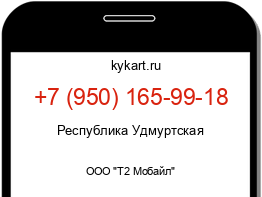 kykart.ru

+7 (950) 165-99-18

Республика Удмуртская

ООО "Т2 Мобайл"